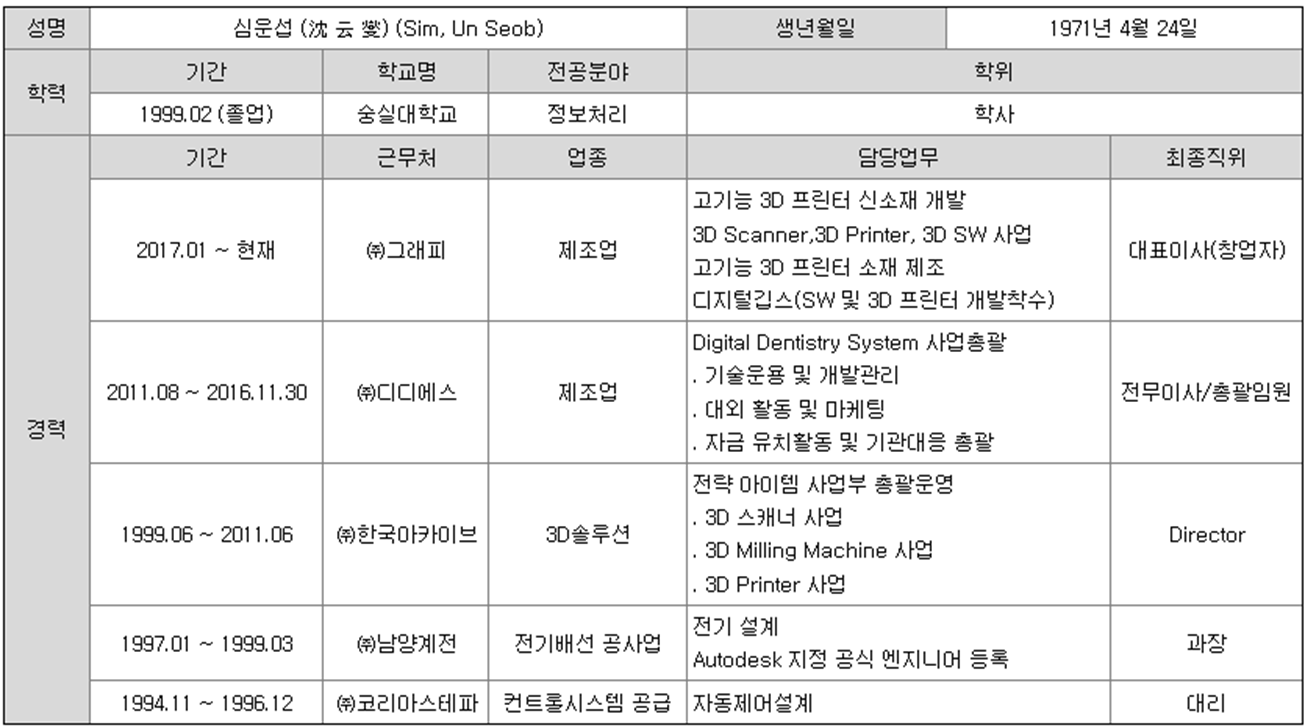 | 성명 | 심운섭 (沈 云 燮) (Sim, Un Seob) | | | 생년월일 | 1971년 4월 24일 |
|---|---|---|---|---|---|
| 학력 | 기간 | 학교명 | 전공분야 | 학위 | |
| | 1999.02 (졸업) | 숭실대학교 | 정보처리 | 학사 | |
| 경력 | 기간 | 근무처 | 업종 | 담당업무 | 최종직위 |
| | 2017.01 ~ 현재 | ㈜그래피 | 제조업 | 고기능 3D 프린터 신소재 개발 3D Scanner,3D Printer, 3D SW 사업 고기능 3D 프린터 소재 제조 디지털깁스(SW 및 3D 프린터 개발착수) | 대표이사(창업자) |
| | 2011.08 ~ 2016.11.30 | ㈜디디에스 | 제조업 | Digital Dentistry System 사업총괄 . 기술운용 및 개발관리 . 대외 활동 및 마케팅 . 자금 유치활동 및 기관대응 총괄 | 전무이사/총괄임원 |
| | 1999.06 ~ 2011.06 | ㈜한국아카이브 | 3D솔루션 | 전략 아이템 사업부 총괄운영 . 3D 스캐너 사업 . 3D Milling Machine 사업 . 3D Printer 사업 | Director |
| | 1997.01 ~ 1999.03 | ㈜남양계전 | 전기배선 공사업 | 전기 설계 Autodesk 지정 공식 엔지니어 등록 | 과장 |
| | 1994.11 ~ 1996.12 | ㈜코리아스테파 | 컨트롤시스템 공급 | 자동제어설계 | 대리 |